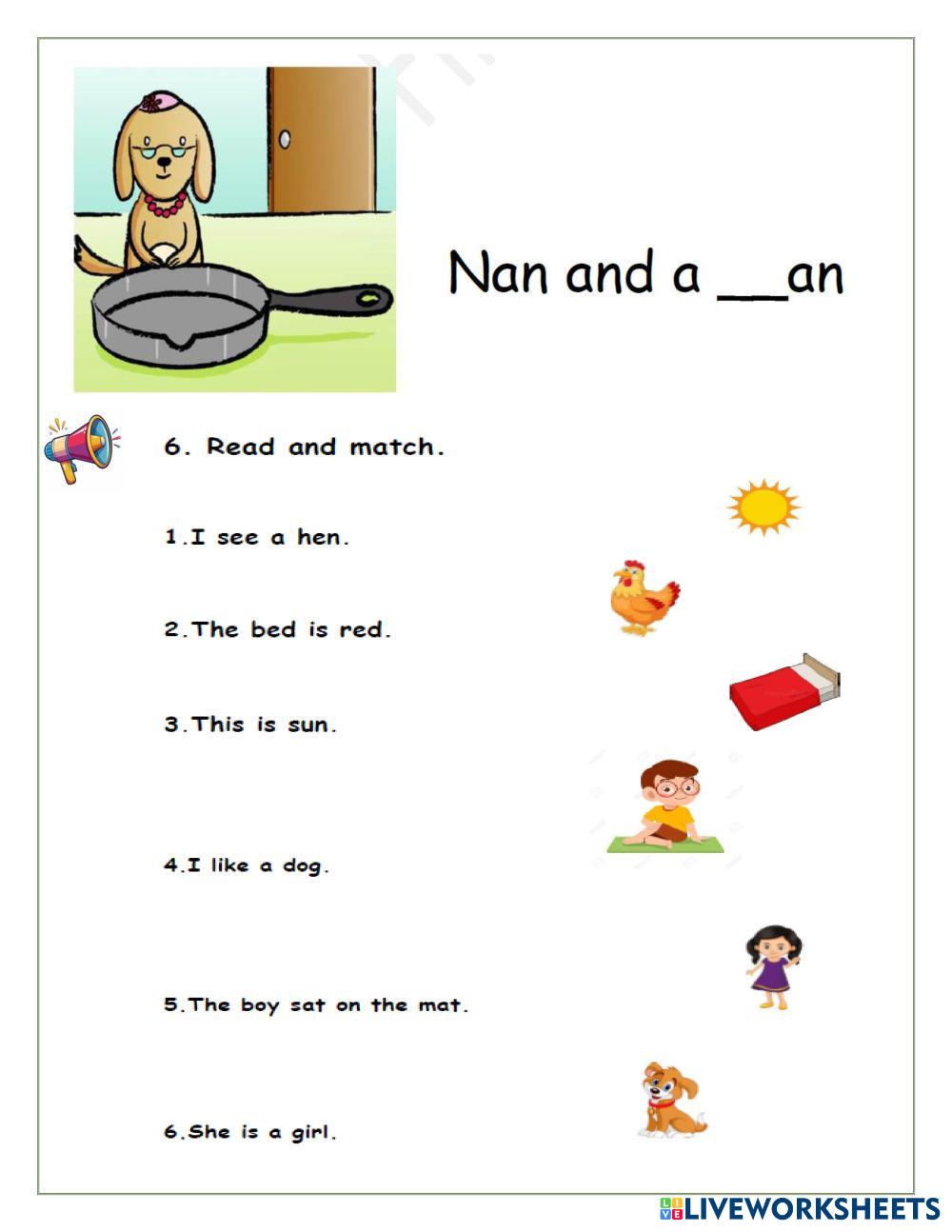 Nan and a ____an

6. Read and match.

1.I see a hen.

2.The bed is red.

3.This is sun.

4.I like a dog.

5.The boy sat on the mat.

6.She is a girl.

LIVEWORKSHEETS